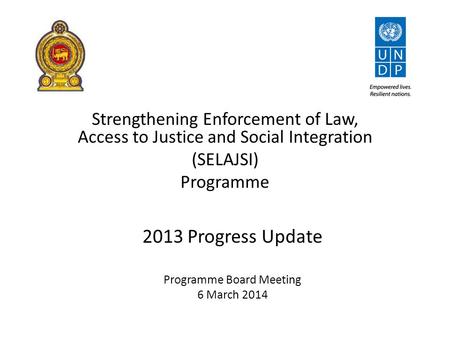 U N
D P

Empowered lives.
Resilient nations.

Strengthening Enforcement of Law, Access to Justice and Social Integration (SELAJSI) Programme

2013 Progress Update

Programme Board Meeting
6 March 2014